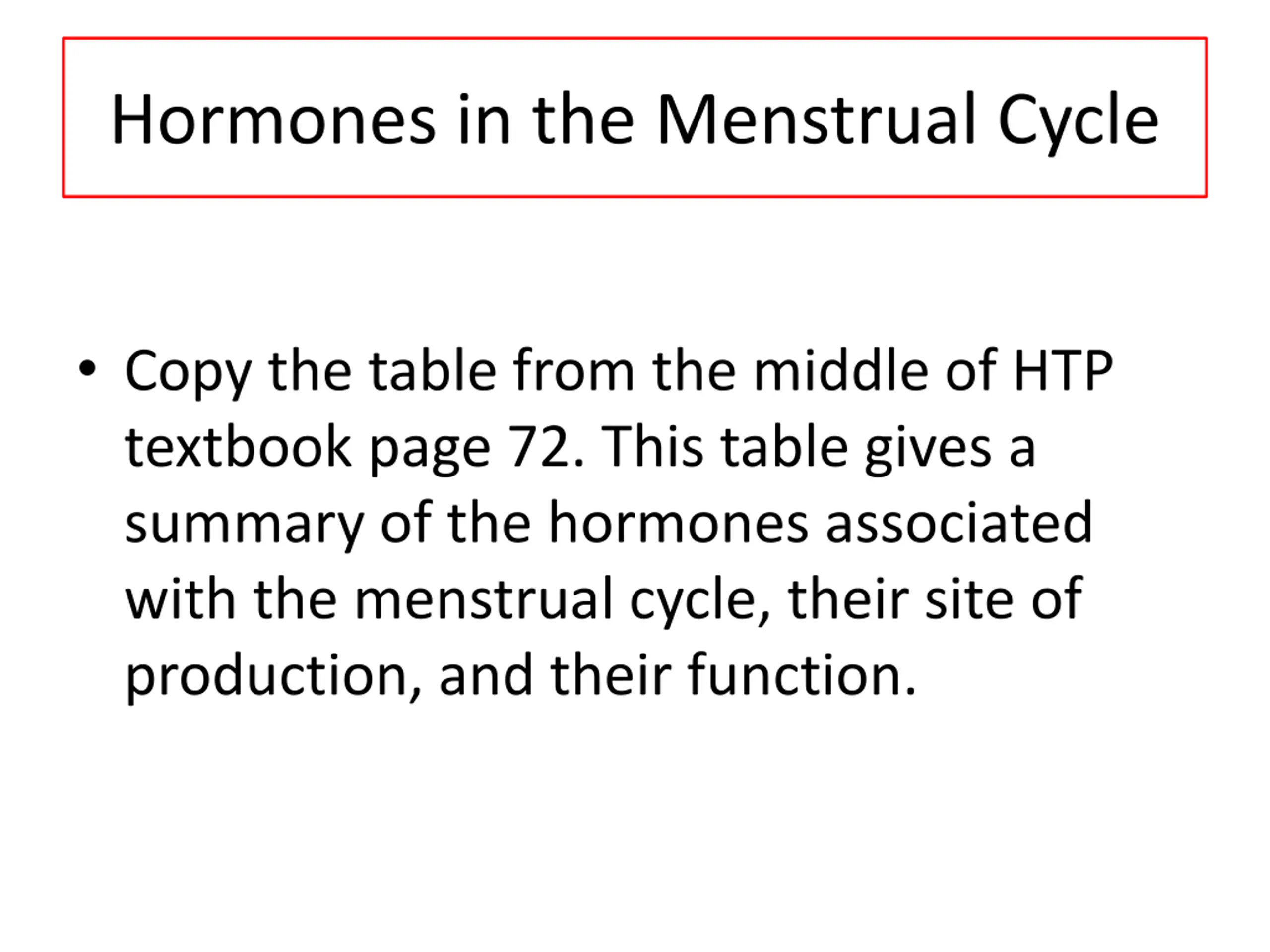 Hormones in the Menstrual Cycle

• Copy the table from the middle of HTP textbook page 72. This table gives a summary of the hormones associated with the menstrual cycle, their site of production, and their function.